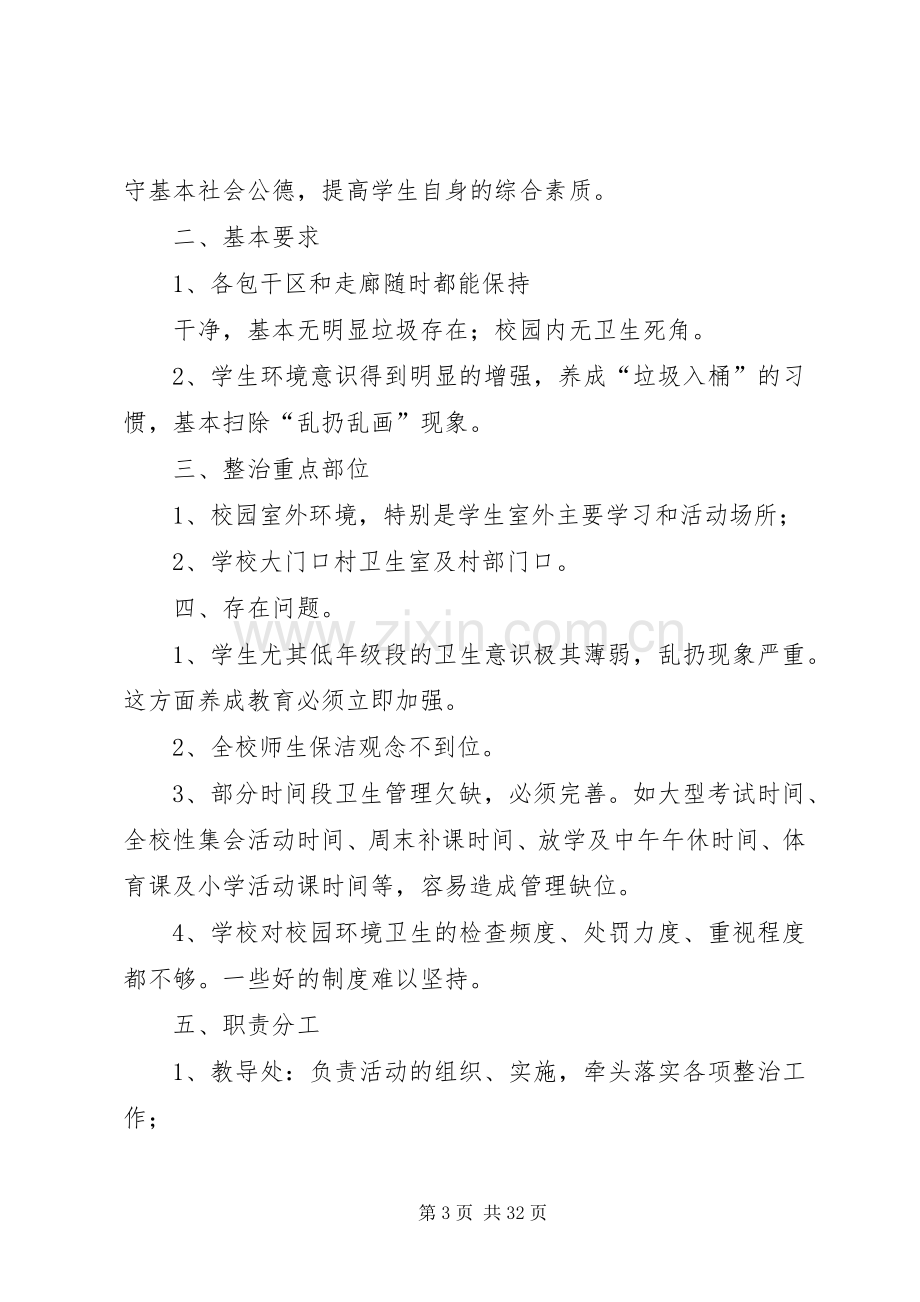 守基本社会公德，提高学生自身的综合素质。

二、基本要求

1、各包干区和走廊随时都能保持

干净，基本无明显垃圾存在；校园内无卫生死角。

2、学生环境意识得到明显的增强，养成“垃圾入桶”的习惯，基本扫除“乱扔乱画”现象。

三、整治重点部位

1、校园室外环境，特别是学生室外主要学习和活动场所；

2、学校大门口村卫生室及村部门口。

四、存在问题。

1、学生尤其低年级段的卫生意识极其薄弱，乱扔现象严重。这方面养成教育必须立即加强。

2、全校师生保洁观念不到位。

3、部分时间段卫生管理欠缺，必须完善。如大型考试时间、全校性集会活动时间、周末补课时间、放学及中午午休时间、体育课及小学活动课时间等，容易造成管理缺位。

4、学校对校园环境卫生的检查频度、处罚力度、重视程度都不够。一些好的制度难以坚持。

五、职责分工

1、教导处：负责活动的组织、实施，牵头落实各项整治工作；

第3页 共32页

www.zixin.com.cn